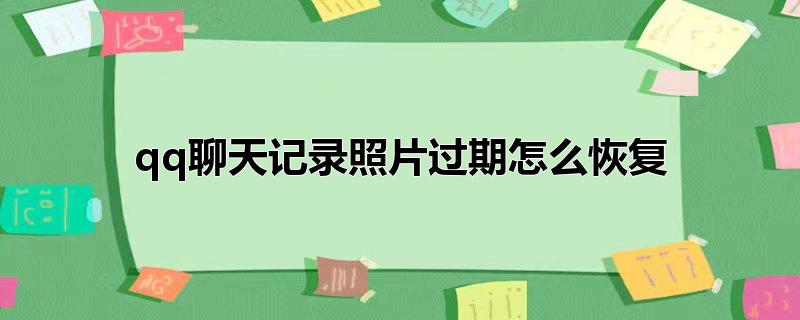 qq聊天记录照片过期怎么恢复